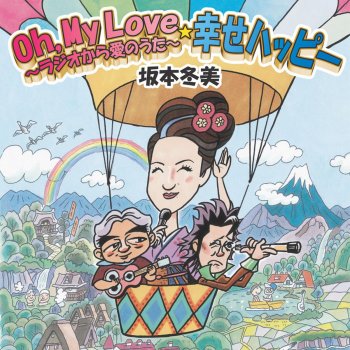 Oh, My Love ~ラジオから愛のうた~ ★ 幸せハッピー

坂本冬美